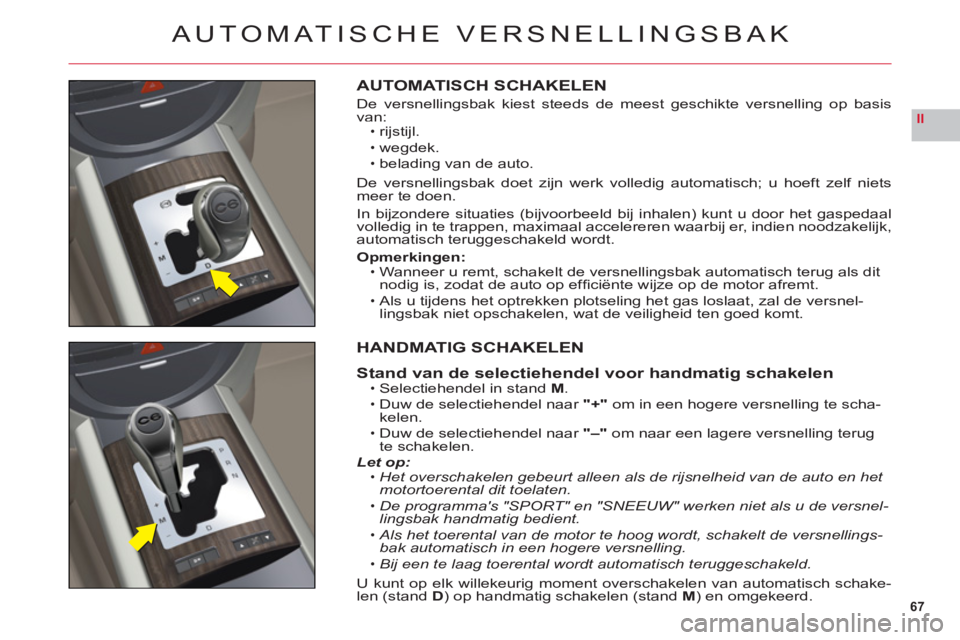 AUTOMATISCHE VERSNELLINGSBAK

II

AUTOMATISCH SCHAKELEN

De versnellingsbak kiest steeds de meest geschikte versnelling op basis van:
• rijstijl.
• wegdek.
• belading van de auto.

De versnellingsbak doet zijn werk volledig automatisch; u hoeft zelf niets meer te doen.

In bijzondere situaties (bijvoorbeeld bij inhalen) kunt u door het gaspedaal volledig in te trappen, maximaal accelereren waarbij er, indien noodzakelijk, automatisch teruggeschakeld wordt.

Opmerkingen:
• Wanneer u remt, schakelt de versnellingsbak automatisch terug als dit nodig is, zodat de auto op efficiënte wijze op de motor afremt.
• Als u tijdens het optrekken plotseling het gas loslaat, zal de versnellingsbak niet opschakelen, wat de veiligheid ten goed komt.

HANDMATIG SCHAKELEN

Stand van de selectiehendel voor handmatig schakelen
• Selectiehendel in stand M.
• Duw de selectiehendel naar "+" om in een hogere versnelling te schakelen.
• Duw de selectiehendel naar "–" om naar een lagere versnelling terug te schakelen.

Let op:
• Het overschakelen gebeurt alleen als de rijsnelheid van de auto en het motortoerental dit toelaten.
• De programma's "SPORT" en "SNEEUW" werken niet als u de versnellingsbak handmatig bedient.
• Als het toerental van de motor te hoog wordt, schakelt de versnellingsbak automatisch in een hogere versnelling.
• Bij een te laag toerental wordt automatisch teruggeschakeld.

U kunt op elk willekeurig moment overschakelen van automatisch schakelen (stand D) op handmatig schakelen (stand M) en omgekeerd.

67

carmanualsonline.info